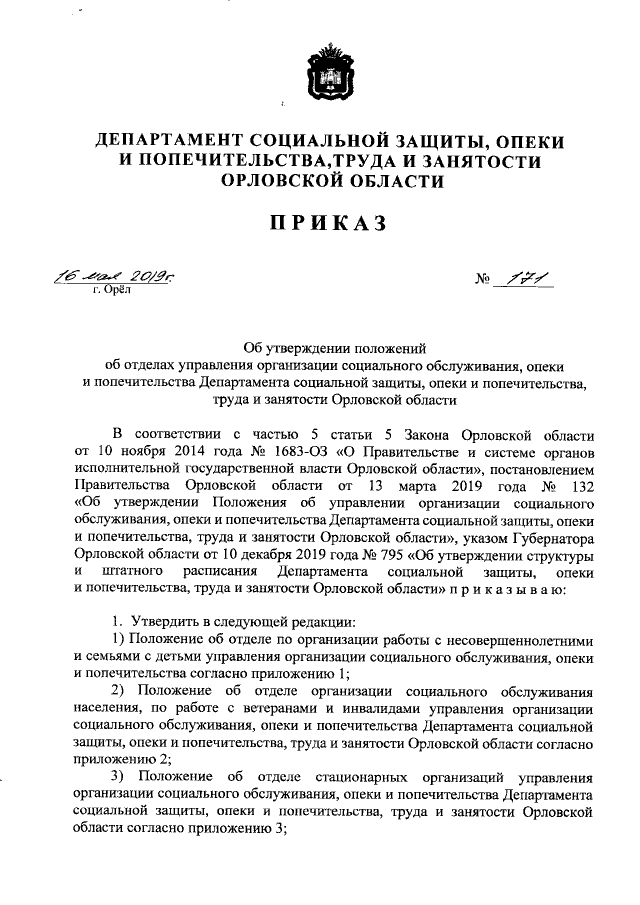 ДЕПАРТАМЕНТ СОЦИАЛЬНОЙ ЗАЩИТЫ, ОПЕКИ И ПОПЕЧИТЕЛЬСТВА,ТРУДА И ЗАНЯТОСТИ ОРЛОВСКОЙ ОБЛАСТИ

ПРИКАЗ

16 мая 2019г.
г. Орёл

№ 171

Об утверждении положений об отделах управления организации социального обслуживания, опеки и попечительства Департамента социальной защиты, опеки и попечительства, труда и занятости Орловской области

В соответствии с частью 5 статьи 5 Закона Орловской области от 10 ноября 2014 года № 1683-ОЗ «О Правительстве и системе органов исполнительной государственной власти Орловской области», постановлением Правительства Орловской области от 13 марта 2019 года № 132 «Об утверждении Положения об управлении организации социального обслуживания, опеки и попечительства Департамента социальной защиты, опеки и попечительства, труда и занятости Орловской области», указом Губернатора Орловской области от 10 декабря 2019 года № 795 «Об утверждении структуры и штатного расписания Департамента социальной защиты, опеки и попечительства, труда и занятости Орловской области» п р и к а з ы в а ю:

1. Утвердить в следующей редакции:
1) Положение об отделе по организации работы с несовершеннолетними и семьями с детьми управления организации социального обслуживания, опеки и попечительства согласно приложению 1;
2) Положение об отделе организации социального обслуживания населения, по работе с ветеранами и инвалидами управления организации социального обслуживания, опеки и попечительства Департамента социальной защиты, опеки и попечительства, труда и занятости Орловской области согласно приложению 2;
3) Положение об отделе стационарных организаций управления организации социального обслуживания, опеки и попечительства Департамента социальной защиты, опеки и попечительства, труда и занятости Орловской области согласно приложению 3;